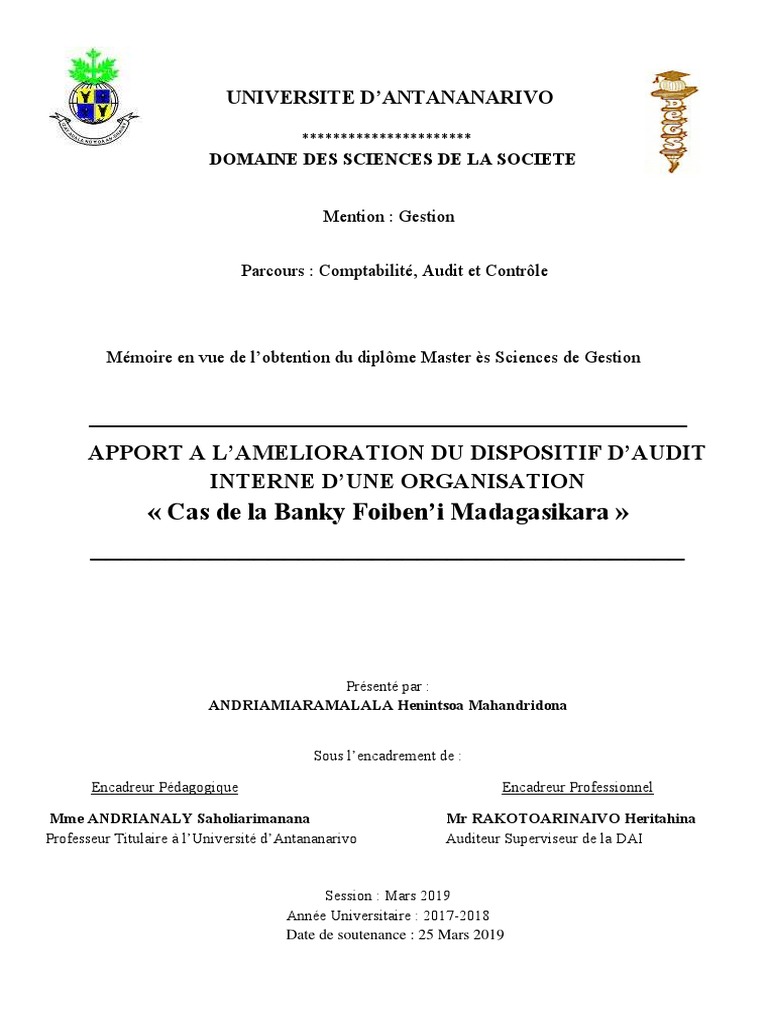 UNIVERSITE D'ANTANANARIVO

**********************

DOMAINE DES SCIENCES DE LA SOCIETE

Mention : Gestion

Parcours : Comptabilité, Audit et Contrôle

Mémoire en vue de l'obtention du diplôme Master ès Sciences de Gestion

APPORT A L'AMELIORATION DU DISPOSITIF D'AUDIT INTERNE D'UNE ORGANISATION

« Cas de la Banky Foiben'i Madagasikara »

Présenté par :

ANDRIAMIARAMALALA Henintsoa Mahandridona

Sous l'encadrement de :

Encadreur Pédagogique

Mme ANDRIANALY Saholiarimanana

Professeur Titulaire à l'Université d'Antananarivo

Encadreur Professionnel

Mr RAKOTOARINAIVO Heritahina

Auditeur Superviseur de la DAI

Session : Mars 2019

Année Universitaire : 2017-2018

Date de soutenance : 25 Mars 2019